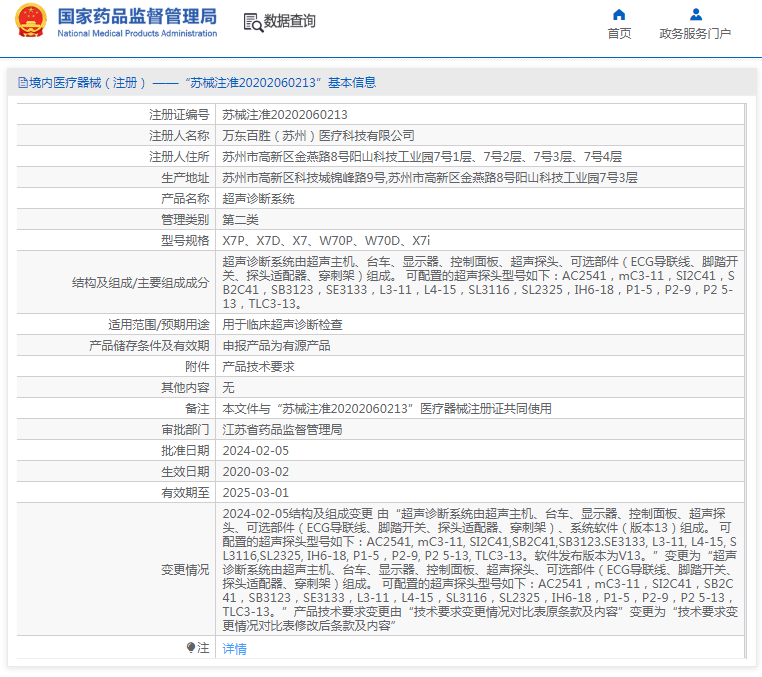 国家药品监督管理局
National Medical Products Administration

数据查询

首页
政务服务门户

境内医疗器械（注册）——“苏械注准20202060213”基本信息

| 注册证编号 | 苏械注准20202060213 |
|---|---|
| 注册人名称 | 万东百胜（苏州）医疗科技有限公司 |
| 注册人住所 | 苏州市高新区金燕路8号阳山科技工业园7号1层、7号2层、7号3层、7号4层 |
| 生产地址 | 苏州市高新区科技城锦峰路9号,苏州市高新区金燕路8号阳山科技工业园7号3层 |
| 产品名称 | 超声诊断系统 |
| 管理类别 | 第二类 |
| 型号规格 | X7P、X7D、X7、W70P、W70D、X7i |
| 结构及组成/主要组成成分 | 超声诊断系统由超声主机、台车、显示器、控制面板、超声探头、可选部件（ECG导联线、脚踏开关、探头适配器、穿刺架）组成。 可配置的超声探头型号如下：AC2541，mC3-11，SI2C41，SB2C41，SB3123，SE3133，L3-11，L4-15，SL3116，SL2325，IH6-18，P1-5，P2-9，P2 5-13，TLC3-13。 |
| 适用范围/预期用途 | 用于临床超声诊断检查 |
| 产品储存条件及有效期 | 申报产品为有源产品 |
| 附件 | 产品技术要求 |
| 其他内容 | 无 |
| 备注 | 本文件与“苏械注准20202060213”医疗器械注册证共同使用 |
| 审批部门 | 江苏省药品监督管理局 |
| 批准日期 | 2024-02-05 |
| 生效日期 | 2020-03-02 |
| 有效期至 | 2025-03-01 |
| 变更情况 | 2024-02-05结构及组成变更 由“超声诊断系统由超声主机、台车、显示器、控制面板、超声探头、可选部件（ECG导联线、脚踏开关、探头适配器、穿刺架）、系统软件（版本13）组成。 可配置的超声探头型号如下：AC2541, mC3-11, SI2C41,SB2C41,SB3123.SE3133, L3-11, L4-15, SL3116,SL2325, IH6-18, P1-5，P2-9, P2 5-13, TLC3-13。软件发布版本为V13。”变更为“超声诊断系统由超声主机、台车、显示器、控制面板、超声探头、可选部件（ECG导联线、脚踏开关、探头适配器、穿刺架）组成。 可配置的超声探头型号如下：AC2541，mC3-11，SI2C41，SB2C41，SB3123，SE3133，L3-11，L4-15，SL3116，SL2325，IH6-18，P1-5，P2-9，P2 5-13，TLC3-13。”产品技术要求变更由“技术要求变更情况对比表原条款及内容”变更为“技术要求变更情况对比表修改后条款及内容” |
| 注 | 详情 |